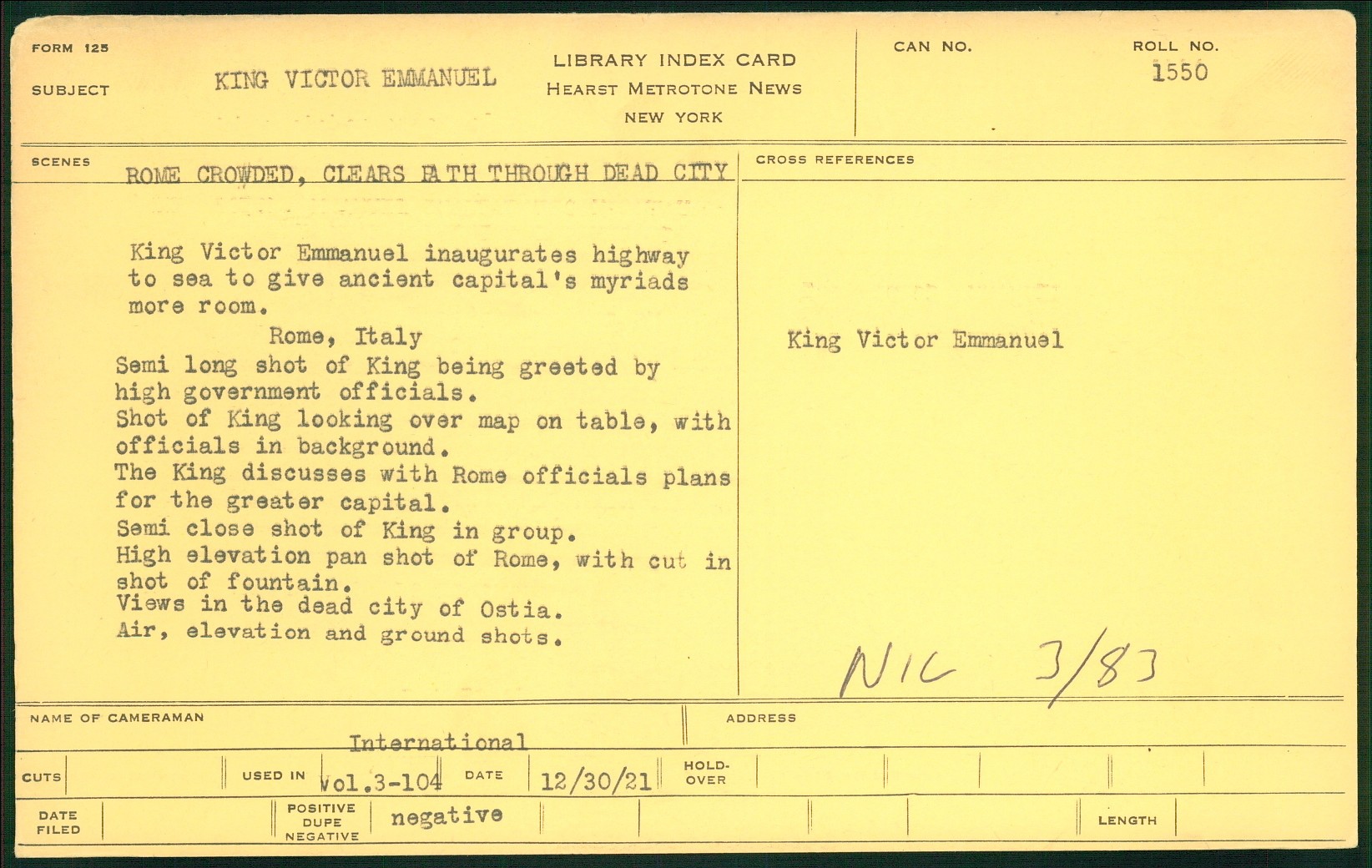 FORM 125

SUBJECT KING VICTOR EMMANUEL

LIBRARY INDEX CARD
HEARST METROTONE NEWS
NEW YORK

CAN NO.

ROLL NO.
1550

SCENES ROME CROWDED, CLEARS PATH THROUGH DEAD CITY

King Victor Emmanuel inaugurates highway to sea to give ancient capital's myriads more room.

Rome, Italy

Semi long shot of King being greeted by high government officials.
Shot of King looking over map on table, with officials in background.
The King discusses with Rome officials plans for the greater capital.
Semi close shot of King in group.
High elevation pan shot of Rome, with cut in shot of fountain.
Views in the dead city of Ostia.
Air, elevation and ground shots.

CROSS REFERENCES

King Victor Emmanuel

NIC 3/83

NAME OF CAMERAMAN International

ADDRESS

CUTS

USED IN Vol.3-104

DATE 12/30/21

HOLD-OVER

DATE FILED

POSITIVE DUPE NEGATIVE negative

LENGTH